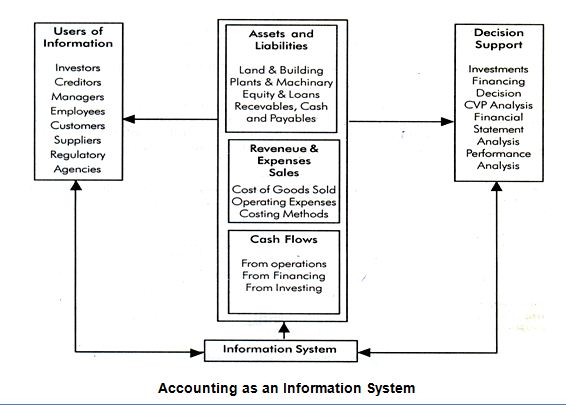 Users of Information

Investors
Creditors
Managers
Employees
Customers
Suppliers
Regulatory
Agencies

Assets and Liabilities

Land & Building
Plants & Machinary
Equity & Loans
Recevables, Cash and Payables

Reveneue & Expenses Sales

Cost of Goods Sold
Operating Expenses
Costing Methods

Cash Flows

From operations
From Financing
From Investing

Decision Support

Investments
Financing
Decision
CVP Analysis
Financial
Statement
Analysis
Performance
Analysis

Information System

Accounting as an Information System